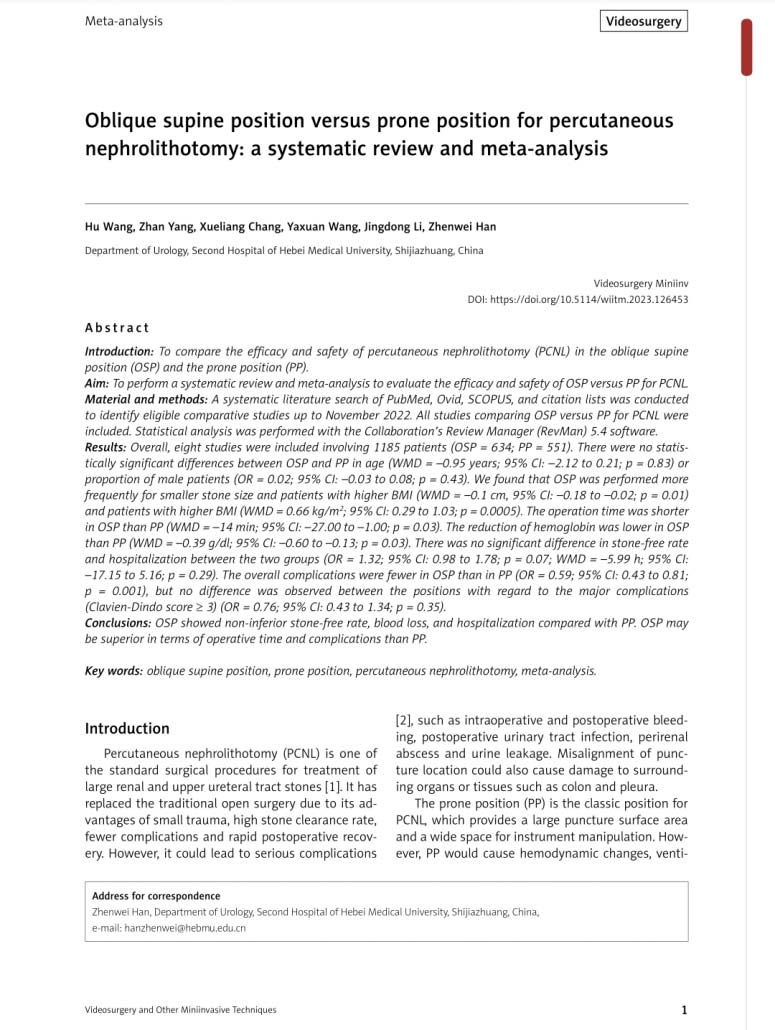 Meta-analysis

Videosurgery

Oblique supine position versus prone position for percutaneous nephrolithotomy: a systematic review and meta-analysis

Hu Wang, Zhan Yang, Xueliang Chang, Yaxuan Wang, Jingdong Li, Zhenwei Han

Department of Urology, Second Hospital of Hebei Medical University, Shijiazhuang, China

Videosurgery Miniinv
DOI: https://doi.org/10.5114/wiitm.2023.126453

Abstract

Introduction: To compare the efficacy and safety of percutaneous nephrolithotomy (PCNL) in the oblique supine position (OSP) and the prone position (PP).
Aim: To perform a systematic review and meta-analysis to evaluate the efficacy and safety of OSP versus PP for PCNL.
Material and methods: A systematic literature search of PubMed, Ovid, SCOPUS, and citation lists was conducted to identify eligible comparative studies up to November 2022. All studies comparing OSP versus PP for PCNL were included. Statistical analysis was performed with the Collaboration's Review Manager (RevMan) 5.4 software.
Results: Overall, eight studies were included involving 1185 patients (OSP = 634; PP = 551). There were no statistically significant differences between OSP and PP in age (WMD = –0.95 years; 95% CI: –2.12 to 0.21; p = 0.83) or proportion of male patients (OR = 0.02; 95% CI: –0.03 to 0.08; p = 0.43). We found that OSP was performed more frequently for smaller stone size and patients with higher BMI (WMD = –0.1 cm, 95% CI: –0.18 to –0.02; p = 0.01) and patients with higher BMI (WMD = 0.66 kg/m$^2$; 95% CI: 0.29 to 1.03; p = 0.0005). The operation time was shorter in OSP than PP (WMD = –14 min; 95% CI: –27.00 to –1.00; p = 0.03). The reduction of hemoglobin was lower in OSP than PP (WMD = –0.39 g/dl; 95% CI: –0.60 to –0.13; p = 0.03). There was no significant difference in stone-free rate and hospitalization between the two groups (OR = 1.32; 95% CI: 0.98 to 1.78; p = 0.07; WMD = –5.99 h; 95% CI: –17.15 to 5.16; p = 0.29). The overall complications were fewer in OSP than in PP (OR = 0.59; 95% CI: 0.43 to 0.81; p = 0.001), but no difference was observed between the positions with regard to the major complications (Clavien-Dindo score ≥ 3) (OR = 0.76; 95% CI: 0.43 to 1.34; p = 0.35).
Conclusions: OSP showed non-inferior stone-free rate, blood loss, and hospitalization compared with PP. OSP may be superior in terms of operative time and complications than PP.

Key words: oblique supine position, prone position, percutaneous nephrolithotomy, meta-analysis.

Introduction

Percutaneous nephrolithotomy (PCNL) is one of the standard surgical procedures for treatment of large renal and upper ureteral tract stones [1]. It has replaced the traditional open surgery due to its advantages of small trauma, high stone clearance rate, fewer complications and rapid postoperative recovery. However, it could lead to serious complications [2], such as intraoperative and postoperative bleeding, postoperative urinary tract infection, perirenal abscess and urine leakage. Misalignment of puncture location could also cause damage to surrounding organs or tissues such as colon and pleura.

The prone position (PP) is the classic position for PCNL, which provides a large puncture surface area and a wide space for instrument manipulation. However, PP would cause hemodynamic changes, venti-

Address for correspondence
Zhenwei Han, Department of Urology, Second Hospital of Hebei Medical University, Shijiazhuang, China,
e-mail: hanzhenwei@hebmu.edu.cn

Videosurgery and Other Miniinvasive Techniques

1